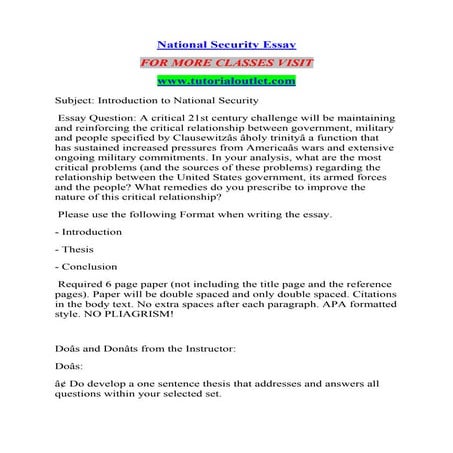 National Security Essay

FOR MORE CLASSES VISIT

www.tutorialoutlet.com

Subject: Introduction to National Security

Essay Question: A critical 21st century challenge will be maintaining and reinforcing the critical relationship between government, military and people specified by Clausewitzâs âholy trinityâ a function that has sustained increased pressures from Americaâs wars and extensive ongoing military commitments. In your analysis, what are the most critical problems (and the sources of these problems) regarding the relationship between the United States government, its armed forces and the people? What remedies do you prescribe to improve the nature of this critical relationship?

Please use the following Format when writing the essay.

- Introduction

- Thesis

- Conclusion

Required 6 page paper (not including the title page and the reference pages). Paper will be double spaced and only double spaced. Citations in the body text. No extra spaces after each paragraph. APA formatted style. NO PLIAGRISM!

Doâs and Donâts from the Instructor:

Doâs:

â¢ Do develop a one sentence thesis that addresses and answers all questions within your selected set.